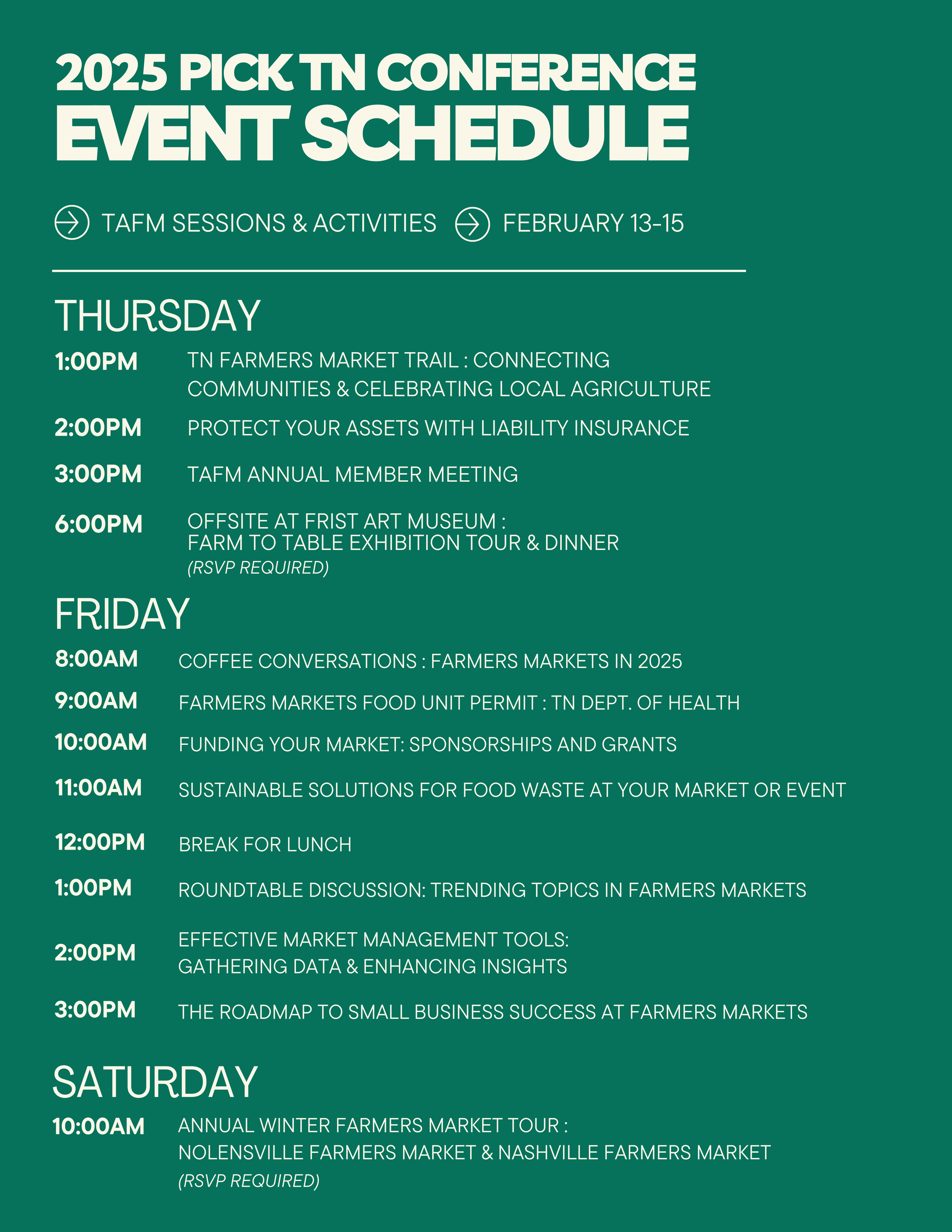 2025 PICK TN CONFERENCE
EVENT SCHEDULE

TAFM SESSIONS & ACTIVITIES FEBRUARY 13-15

THURSDAY

1:00PM TN FARMERS MARKET TRAIL : CONNECTING COMMUNITIES & CELEBRATING LOCAL AGRICULTURE

2:00PM PROTECT YOUR ASSETS WITH LIABILITY INSURANCE

3:00PM TAFM ANNUAL MEMBER MEETING

6:00PM OFFSITE AT FRIST ART MUSEUM : FARM TO TABLE EXHIBITION TOUR & DINNER (RSVP REQUIRED)

FRIDAY

8:00AM COFFEE CONVERSATIONS : FARMERS MARKETS IN 2025

9:00AM FARMERS MARKETS FOOD UNIT PERMIT : TN DEPT. OF HEALTH

10:00AM FUNDING YOUR MARKET: SPONSORSHIPS AND GRANTS

11:00AM SUSTAINABLE SOLUTIONS FOR FOOD WASTE AT YOUR MARKET OR EVENT

12:00PM BREAK FOR LUNCH

1:00PM ROUNDTABLE DISCUSSION: TRENDING TOPICS IN FARMERS MARKETS

2:00PM EFFECTIVE MARKET MANAGEMENT TOOLS: GATHERING DATA & ENHANCING INSIGHTS

3:00PM THE ROADMAP TO SMALL BUSINESS SUCCESS AT FARMERS MARKETS

SATURDAY

10:00AM ANNUAL WINTER FARMERS MARKET TOUR : NOLENSVILLE FARMERS MARKET & NASHVILLE FARMERS MARKET (RSVP REQUIRED)